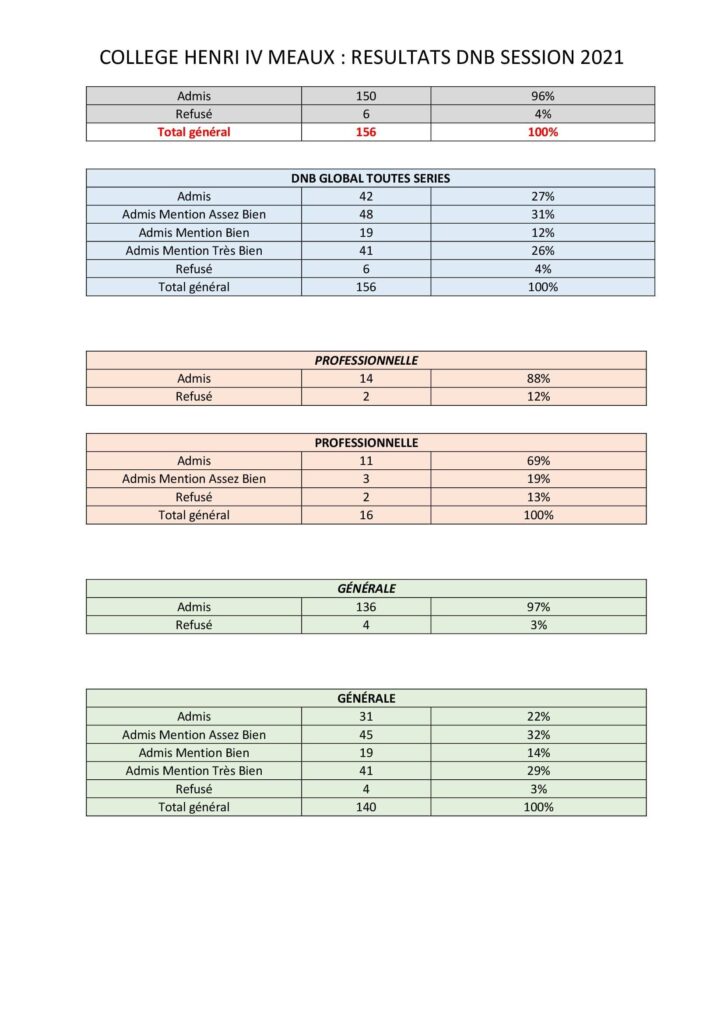 COLLEGE HENRI IV MEAUX : RESULTATS DNB SESSION 2021

| Admis | 150 | 96% |
|---|---|---|
| Refusé | 6 | 4% |
| Total général | 156 | 100% |

| DNB GLOBAL TOUTES SERIES | | |
|---|---|---|
| Admis | 42 | 27% |
| Admis Mention Assez Bien | 48 | 31% |
| Admis Mention Bien | 19 | 12% |
| Admis Mention Très Bien | 41 | 26% |
| Refusé | 6 | 4% |
| Total général | 156 | 100% |

| PROFESSIONNELLE | | |
|---|---|---|
| Admis | 14 | 88% |
| Refusé | 2 | 12% |

| PROFESSIONNELLE | | |
|---|---|---|
| Admis | 11 | 69% |
| Admis Mention Assez Bien | 3 | 19% |
| Refusé | 2 | 13% |
| Total général | 16 | 100% |

| GÉNÉRALE | | |
|---|---|---|
| Admis | 136 | 97% |
| Refusé | 4 | 3% |

| GÉNÉRALE | | |
|---|---|---|
| Admis | 31 | 22% |
| Admis Mention Assez Bien | 45 | 32% |
| Admis Mention Bien | 19 | 14% |
| Admis Mention Très Bien | 41 | 29% |
| Refusé | 4 | 3% |
| Total général | 140 | 100% |